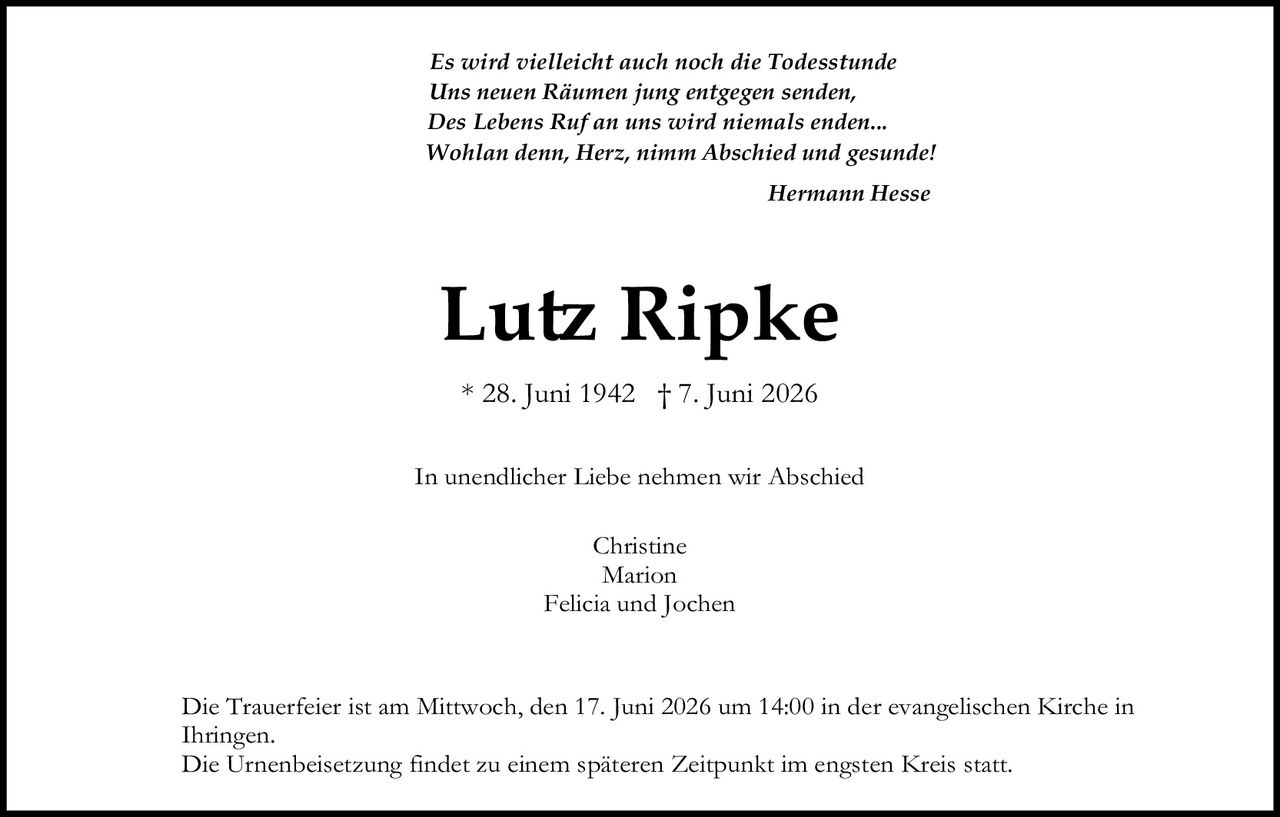 Es wird vielleicht auch noch die Todesstunde
Uns neuen Räumen jung entgegen senden,
Des Lebens Ruf an uns wird niemals enden...
Wohlan denn, Herz, nimm Abschied und gesunde!

Hermann Hesse

Lutz Ripke

* 28. Juni 1942 † 7. Juni 2026

In unendlicher Liebe nehmen wir Abschied

Christine
Marion
Felicia und Jochen

Die Trauerfeier ist am Mittwoch, den 17. Juni 2026 um 14:00 in der evangelischen Kirche in Ihringen.
Die Urnenbeisetzung findet zu einem späteren Zeitpunkt im engsten Kreis statt.